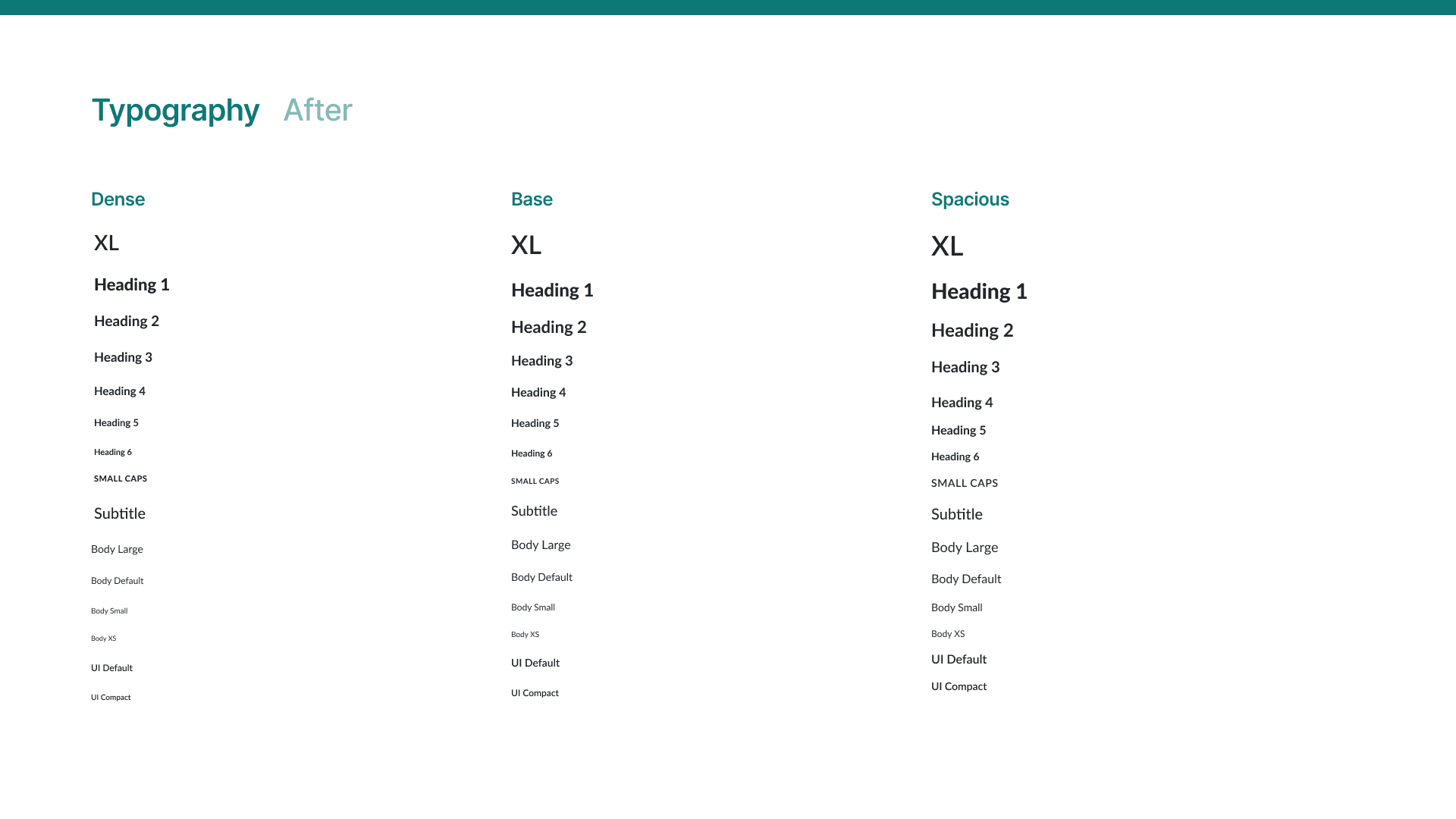 Typography After

Dense

XL

Heading 1

Heading 2

Heading 3

Heading 4

Heading 5

Heading 6

SMALL CAPS

Subtitle

Body Large

Body Default

Body Small

Body XS

UI Default

UI Compact

Base

XL

Heading 1

Heading 2

Heading 3

Heading 4

Heading 5

Heading 6

SMALL CAPS

Subtitle

Body Large

Body Default

Body Small

Body XS

UI Default

UI Compact

Spacious

XL

Heading 1

Heading 2

Heading 3

Heading 4

Heading 5

Heading 6

SMALL CAPS

Subtitle

Body Large

Body Default

Body Small

Body XS

UI Default

UI Compact